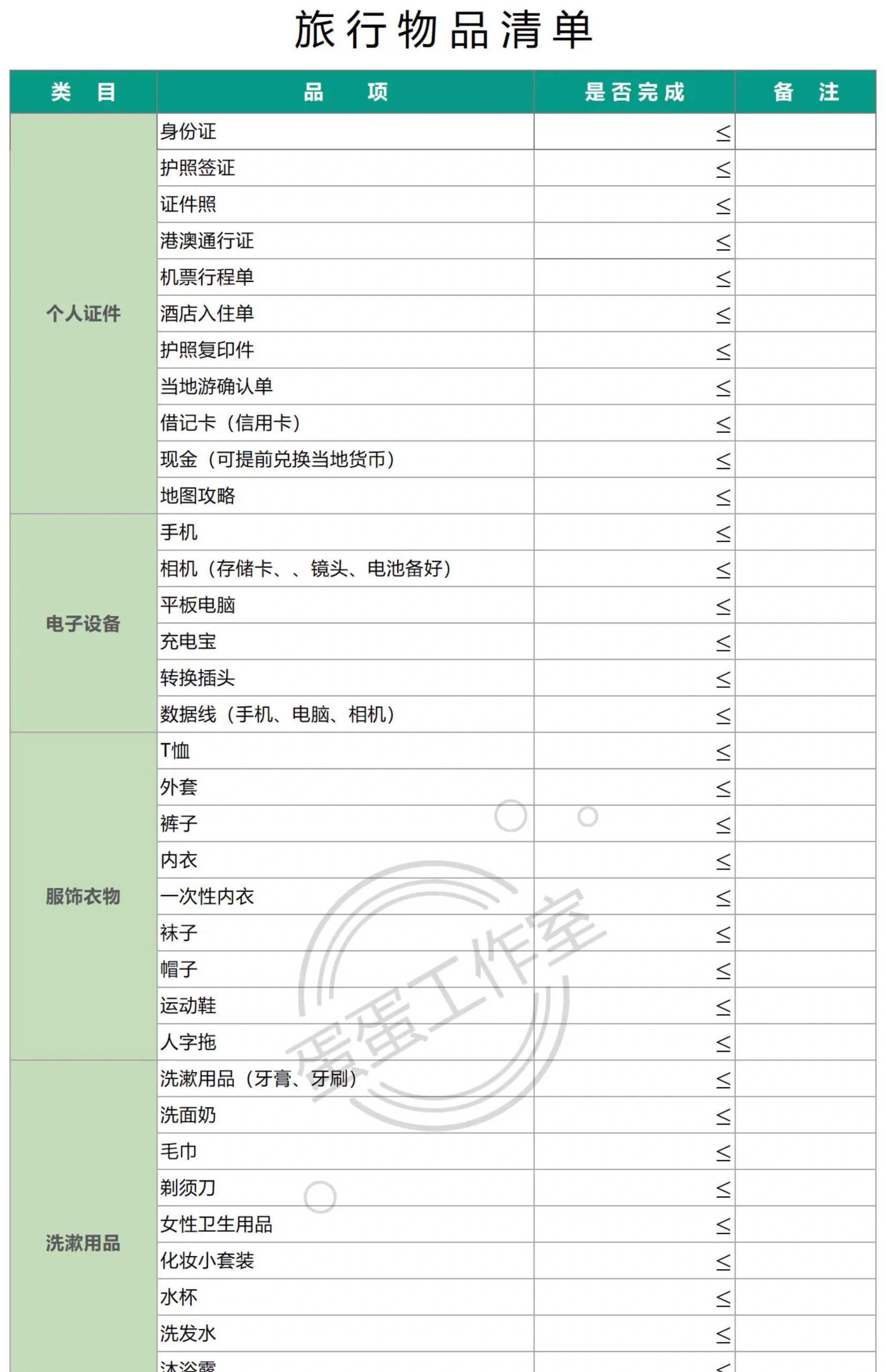 旅行物品清单

| 类 目 | 品 项 | 是否完成 | 备 注 |
|---|---|---|---|
| 个人证件 | 身份证 | ≤ | |
| | 护照签证 | ≤ | |
| | 证件照 | ≤ | |
| | 港澳通行证 | ≤ | |
| | 机票行程单 | ≤ | |
| | 酒店入住单 | ≤ | |
| | 护照复印件 | ≤ | |
| | 当地游确认单 | ≤ | |
| | 借记卡（信用卡） | ≤ | |
| | 现金（可提前兑换当地货币） | ≤ | |
| | 地图攻略 | ≤ | |
| 电子设备 | 手机 | ≤ | |
| | 相机（存储卡、、镜头、电池备好） | ≤ | |
| | 平板电脑 | ≤ | |
| | 充电宝 | ≤ | |
| | 转换插头 | ≤ | |
| | 数据线（手机、电脑、相机） | ≤ | |
| 服饰衣物 | T恤 | ≤ | |
| | 外套 | ≤ | |
| | 裤子 | ≤ | |
| | 内衣 | ≤ | |
| | 一次性内衣 | ≤ | |
| | 袜子 | ≤ | |
| | 帽子 | ≤ | |
| | 运动鞋 | ≤ | |
| | 人字拖 | ≤ | |
| 洗漱用品 | 洗漱用品（牙膏、牙刷） | ≤ | |
| | 洗面奶 | ≤ | |
| | 毛巾 | ≤ | |
| | 剃须刀 | ≤ | |
| | 女性卫生用品 | ≤ | |
| | 化妆小套装 | ≤ | |
| | 水杯 | ≤ | |
| | 洗发水 | ≤ | |
| | 沐浴露 | ≤ | |

蛋蛋工作室